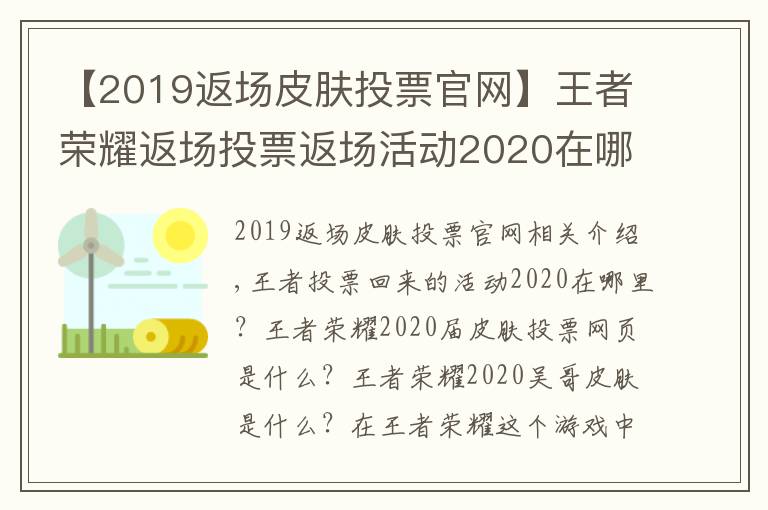 【2019返场皮肤投票官网】王者荣耀返场投票返场活动2020在哪

2019返场皮肤投票官网相关介绍，王者投票回来的活动2020在哪里？王者荣耀2020届皮肤投票网页是什么？王者荣耀2020吴哥皮肤是什么？在王者荣耀这个游戏中